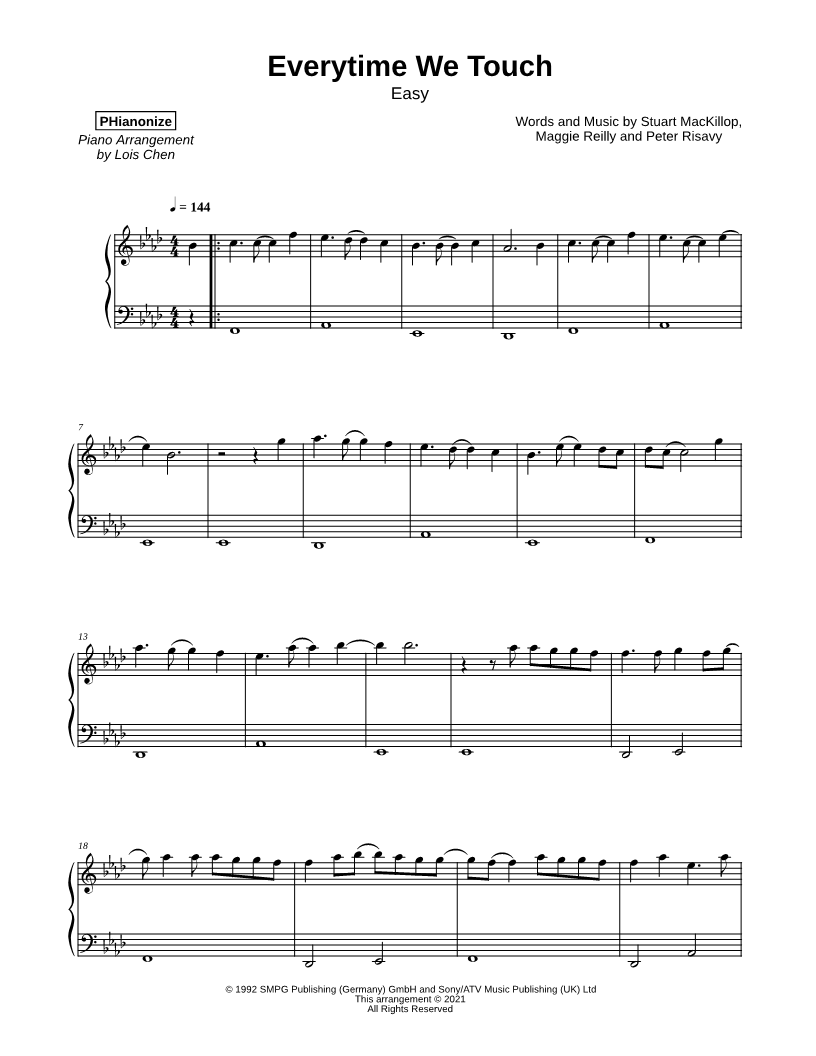 Everytime We Touch
Easy

PHianonize
Piano Arrangement
by Lois Chen

Words and Music by Stuart MacKillop,
Maggie Reilly and Peter Risavy

♩ = 144

7

13

18

© 1992 SMPG Publishing (Germany) GmbH and Sony/ATV Music Publishing (UK) Ltd
This arrangement © 2021
All Rights Reserved